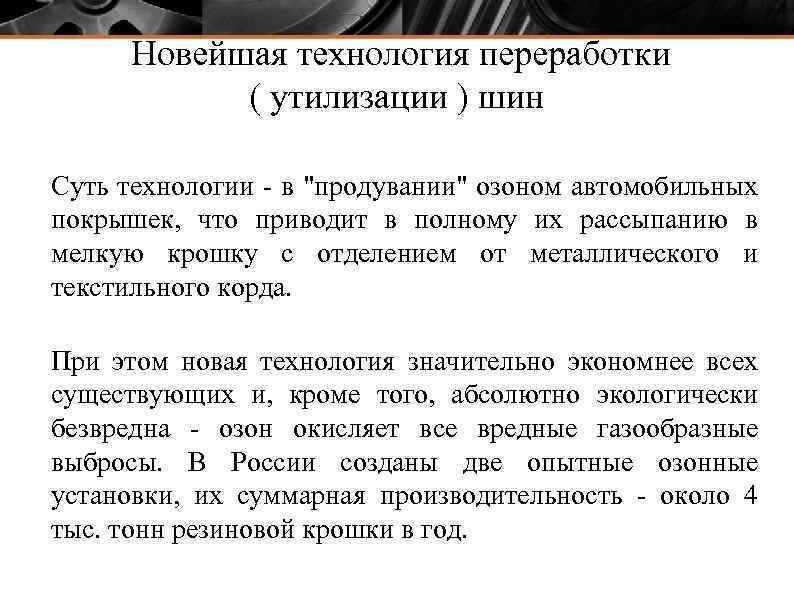 Новейшая технология переработки ( утилизации ) шин

Суть технологии - в "продувании" озоном автомобильных покрышек, что приводит в полному их рассыпанию в мелкую крошку с отделением от металлического и текстильного корда.

При этом новая технология значительно экономнее всех существующих и, кроме того, абсолютно экологически безвредна - озон окисляет все вредные газообразные выбросы. В России созданы две опытные озонные установки, их суммарная производительность - около 4 тыс. тонн резиновой крошки в год.